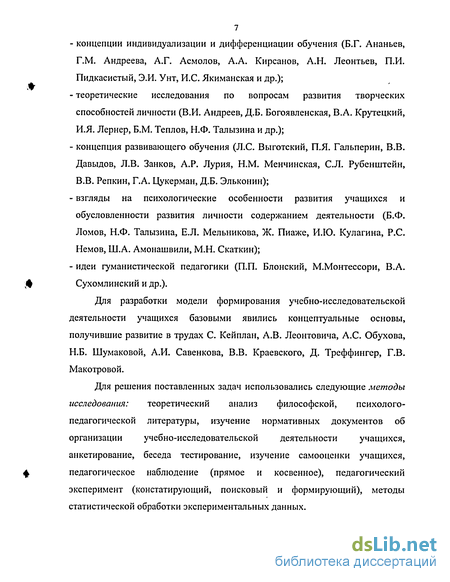 7

- концепции индивидуализации и дифференциации обучения (Б.Г. Ананьев, Г.М. Андреева, А.Г. Асмолов, А.А. Кирсанов, А.Н. Леонтьев, П.И. Пидкасистый, Э.И. Унт, И.С. Якиманская и др.);

- теоретические исследования по вопросам развития творческих способностей личности (В.И. Андреев, Д.Б. Богоявленская, В.А. Крутецкий, И.Я. Лернер, Б.М. Теплов, Н.Ф. Талызина и др.);

- концепция развивающего обучения (Л.С. Выготский, П.Я. Гальперин, В.В. Давыдов, Л.В. Занков, А.Р. Лурия, Н.М. Менчинская, С.Л. Рубенштейн, В.В. Репкин, Г.А. Цукерман, Д.Б. Эльконин);

- взгляды на психологические особенности развития учащихся и обусловленности развития личности содержанием деятельности (Б.Ф. Ломов, Н.Ф. Талызина, Е.Л. Мельникова, Ж. Пиаже, И.Ю. Кулагина, Р.С. Немов, Ш.А. Амонашвили, М.Н. Скаткин);

- идеи гуманистической педагогики (П.П. Блонский, М.Монтессори, В.А. Сухомлинский и др.).

Для разработки модели формирования учебно-исследовательской деятельности учащихся базовыми явились концептуальные основы, получившие развитие в трудах С. Кейплан, А.В. Леонтовича, А.С. Обухова, Н.Б. Шумаковой, А.И. Савенкова, В.В. Краевского, Д. Треффингер, Г.В. Макотровой.

Для решения поставленных задач использовались следующие методы исследования: теоретический анализ философской, психолого-педагогической литературы, изучение нормативных документов об организации учебно-исследовательской деятельности учащихся, анкетирование, беседа тестирование, изучение самооценки учащихся, педагогическое наблюдение (прямое и косвенное), педагогический эксперимент (констатирующий, поисковый и формирующий), методы статистической обработки экспериментальных данных.

dsLib.net
библиотека диссертаций